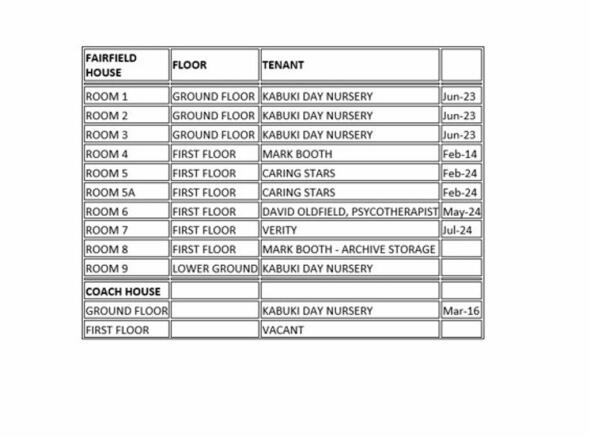 | FAIRFIELD HOUSE | FLOOR | TENANT | |
|---|---|---|---|
| ROOM 1 | GROUND FLOOR | KABUKI DAY NURSERY | Jun-23 |
| ROOM 2 | GROUND FLOOR | KABUKI DAY NURSERY | Jun-23 |
| ROOM 3 | GROUND FLOOR | KABUKI DAY NURSERY | Jun-23 |
| ROOM 4 | FIRST FLOOR | MARK BOOTH | Feb-14 |
| ROOM 5 | FIRST FLOOR | CARING STARS | Feb-24 |
| ROOM 5A | FIRST FLOOR | CARING STARS | Feb-24 |
| ROOM 6 | FIRST FLOOR | DAVID OLDFIELD, PSYCOTHERAPIST | May-24 |
| ROOM 7 | FIRST FLOOR | VERITY | Jul-24 |
| ROOM 8 | FIRST FLOOR | MARK BOOTH - ARCHIVE STORAGE | |
| ROOM 9 | LOWER GROUND | KABUKI DAY NURSERY | |
| COACH HOUSE | | | |
| GROUND FLOOR | | KABUKI DAY NURSERY | Mar-16 |
| FIRST FLOOR | | VACANT | |